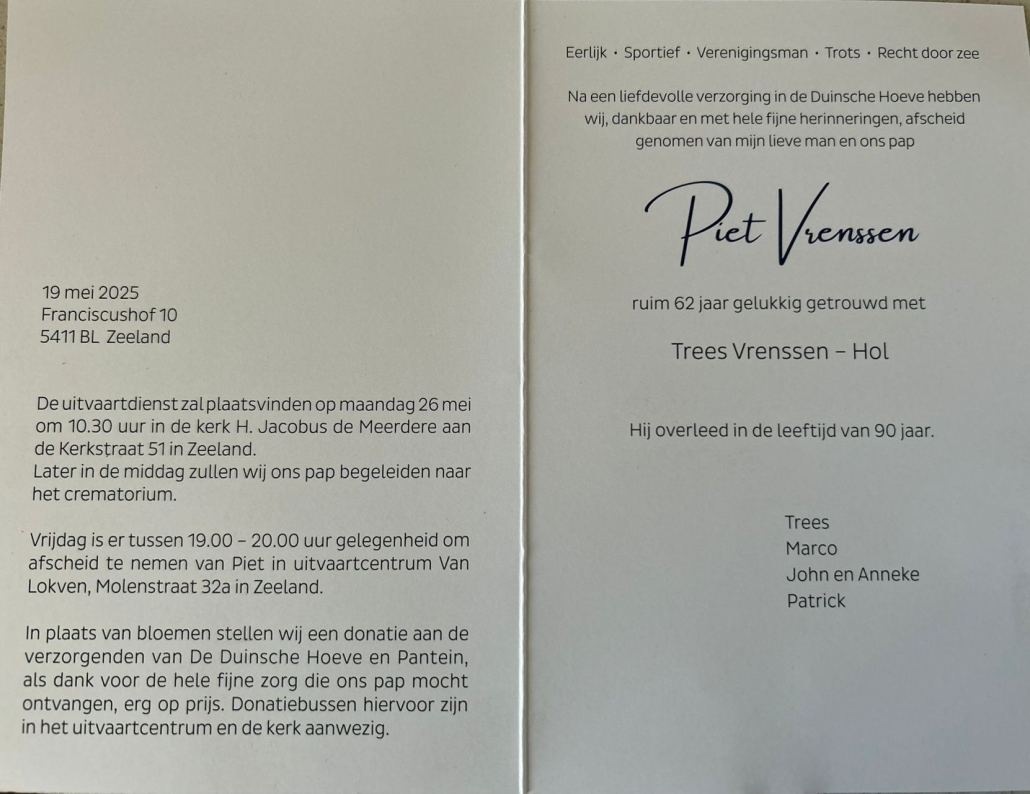 19 mei 2025
Franciscushof 10
5411 BL Zeeland

De uitvaartdienst zal plaatsvinden op maandag 26 mei om 10.30 uur in de kerk H. Jacobus de Meerdere aan de Kerkstraat 51 in Zeeland.
Later in de middag zullen wij ons pap begeleiden naar het crematorium.

Vrijdag is er tussen 19.00 – 20.00 uur gelegenheid om afscheid te nemen van Piet in uitvaartcentrum Van Lokven, Molenstraat 32a in Zeeland.

In plaats van bloemen stellen wij een donatie aan de verzorgenden van De Duinsche Hoeve en Pantein, als dank voor de hele fijne zorg die ons pap mocht ontvangen, erg op prijs. Donatiebussen hiervoor zijn in het uitvaartcentrum en de kerk aanwezig.

Eerlijk • Sportief • Verenigingsman • Trots • Recht door zee

Na een liefdevolle verzorging in de Duinsche Hoeve hebben wij, dankbaar en met hele fijne herinneringen, afscheid genomen van mijn lieve man en ons pap

Piet Vrenssen

ruim 62 jaar gelukkig getrouwd met

Trees Vrenssen – Hol

Hij overleed in de leeftijd van 90 jaar.

Trees
Marco
John en Anneke
Patrick